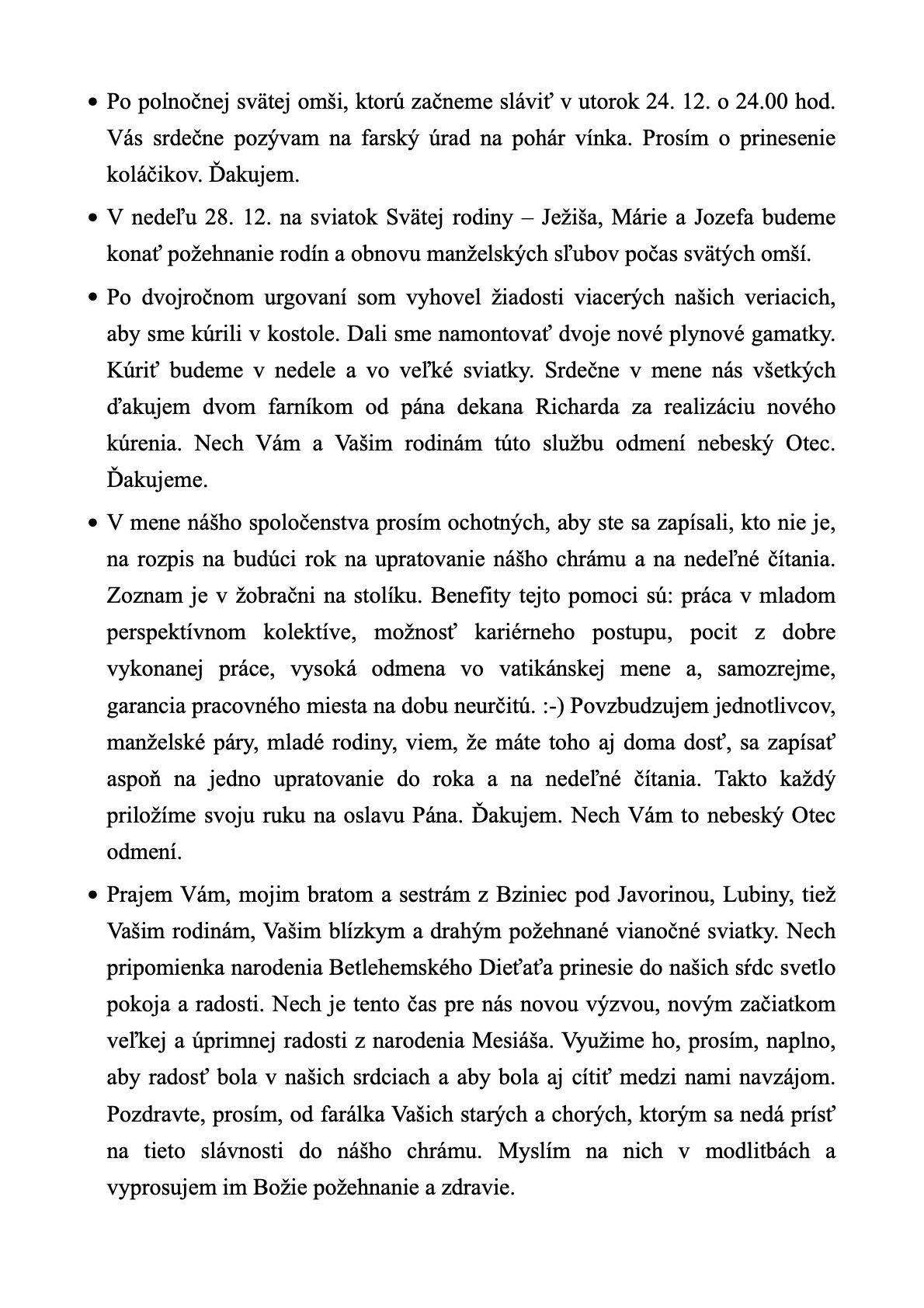 • Po polnočnej svätej omši, ktorú začneme sláviť v utorok 24. 12. o 24.00 hod. Vás srdečne pozývam na farský úrad na pohár vínka. Prosím o prinesenie koláčikov. Ďakujem.

• V nedeľu 28. 12. na sviatok Svätej rodiny – Ježiša, Márie a Jozefa budeme konať požehnanie rodín a obnovu manželských sľubov počas svätých omší.

• Po dvojročnom urgovaní som vyhovel žiadosti viacerých našich veriacich, aby sme kúrili v kostole. Dali sme namontovať dvoje nové plynové gamatky. Kúriť budeme v nedele a vo veľké sviatky. Srdečne v mene nás všetkých ďakujem dvom farníkom od pána dekana Richarda za realizáciu nového kúrenia. Nech Vám a Vašim rodinám túto službu odmení nebeský Otec. Ďakujeme.

• V mene nášho spoločenstva prosím ochotných, aby ste sa zapísali, kto nie je, na rozpis na budúci rok na upratovanie nášho chrámu a na nedeľné čítania. Zoznam je v žobračni na stolíku. Benefity tejto pomoci sú: práca v mladom perspektívnom kolektíve, možnosť kariérneho postupu, pocit z dobre vykonanej práce, vysoká odmena vo vatikánskej mene a, samozrejme, garancia pracovného miesta na dobu neurčitú. :-) Povzbudzujem jednotlivcov, manželské páry, mladé rodiny, viem, že máte toho aj doma dosť, sa zapísať aspoň na jedno upratovanie do roka a na nedeľné čítania. Takto každý priložíme svoju ruku na oslavu Pána. Ďakujem. Nech Vám to nebeský Otec odmení.

• Prajem Vám, mojim bratom a sestrám z Bziniec pod Javorinou, Lubiny, tiež Vašim rodinám, Vašim blízkym a drahým požehnané vianočné sviatky. Nech pripomienka narodenia Betlehemského Dieťaťa prinesie do našich sŕdc svetlo pokoja a radosti. Nech je tento čas pre nás novou výzvou, novým začiatkom veľkej a úprimnej radosti z narodenia Mesiáša. Využime ho, prosím, naplno, aby radosť bola v našich srdciach a aby bola aj cítiť medzi nami navzájom. Pozdravte, prosím, od farálka Vašich starých a chorých, ktorým sa nedá prísť na tieto slávnosti do nášho chrámu. Myslím na nich v modlitbách a vyprosujem im Božie požehnanie a zdravie.